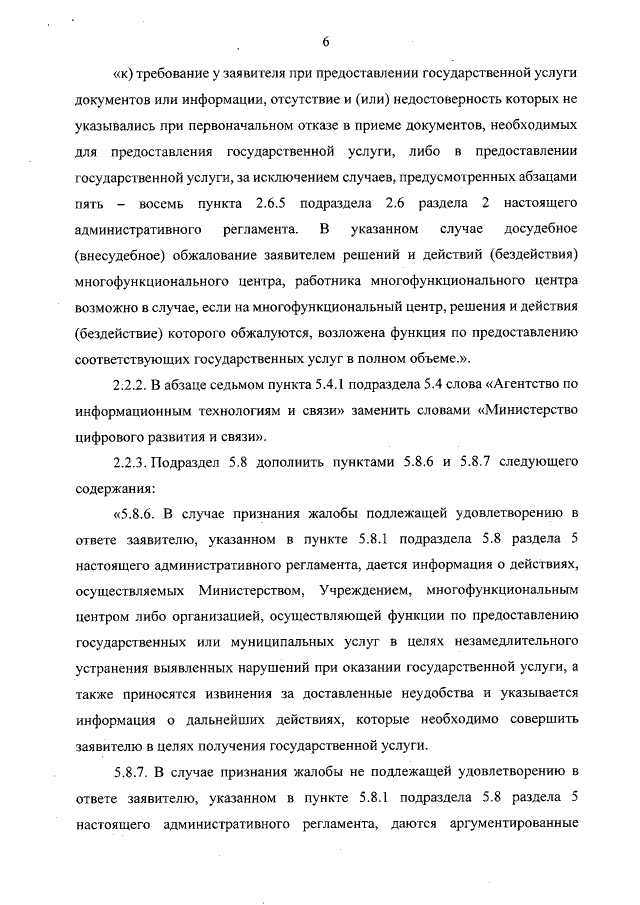 6

«к) требование у заявителя при предоставлении государственной услуги документов или информации, отсутствие и (или) недостоверность которых не указывались при первоначальном отказе в приеме документов, необходимых для предоставления государственной услуги, либо в предоставлении государственной услуги, за исключением случаев, предусмотренных абзацами пять – восемь пункта 2.6.5 подраздела 2.6 раздела 2 настоящего административного регламента. В указанном случае досудебное (внесудебное) обжалование заявителем решений и действий (бездействия) многофункционального центра, работника многофункционального центра возможно в случае, если на многофункциональный центр, решения и действия (бездействие) которого обжалуются, возложена функция по предоставлению соответствующих государственных услуг в полном объеме.».

2.2.2. В абзаце седьмом пункта 5.4.1 подраздела 5.4 слова «Агентство по информационным технологиям и связи» заменить словами «Министерство цифрового развития и связи».

2.2.3. Подраздел 5.8 дополнить пунктами 5.8.6 и 5.8.7 следующего содержания:

«5.8.6. В случае признания жалобы подлежащей удовлетворению в ответе заявителю, указанном в пункте 5.8.1 подраздела 5.8 раздела 5 настоящего административного регламента, дается информация о действиях, осуществляемых Министерством, Учреждением, многофункциональным центром либо организацией, осуществляющей функции по предоставлению государственных или муниципальных услуг в целях незамедлительного устранения выявленных нарушений при оказании государственной услуги, а также приносятся извинения за доставленные неудобства и указывается информация о дальнейших действиях, которые необходимо совершить заявителю в целях получения государственной услуги.

5.8.7. В случае признания жалобы не подлежащей удовлетворению в ответе заявителю, указанном в пункте 5.8.1 подраздела 5.8 раздела 5 настоящего административного регламента, даются аргументированные